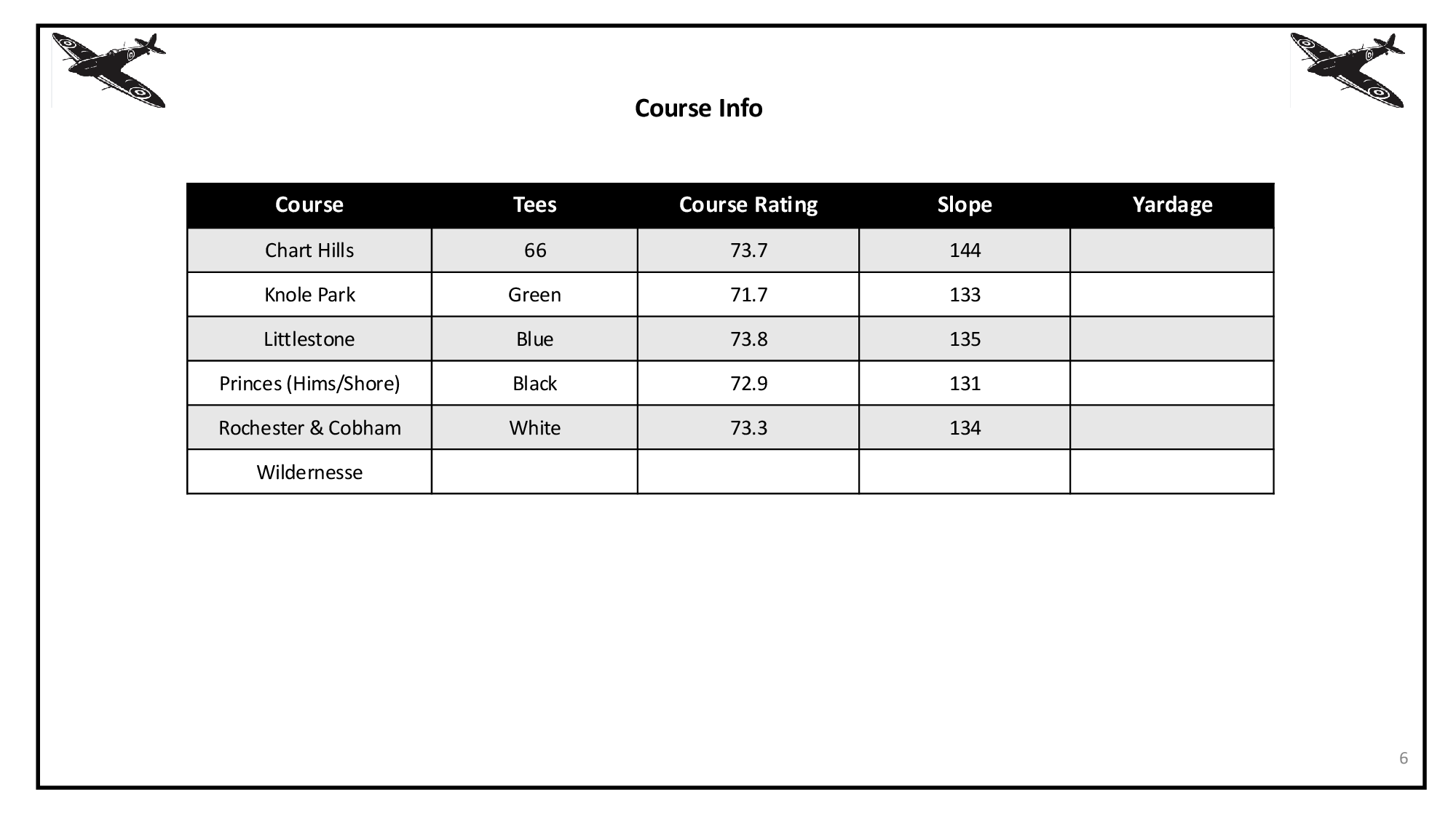 Course Info

| Course | Tees | Course Rating | Slope | Yardage |
|---|---|---|---|---|
| Chart Hills | 66 | 73.7 | 144 | |
| Knole Park | Green | 71.7 | 133 | |
| Littlestone | Blue | 73.8 | 135 | |
| Princes (Hims/Shore) | Black | 72.9 | 131 | |
| Rochester & Cobham | White | 73.3 | 134 | |
| Wildernesse | | | | |

6